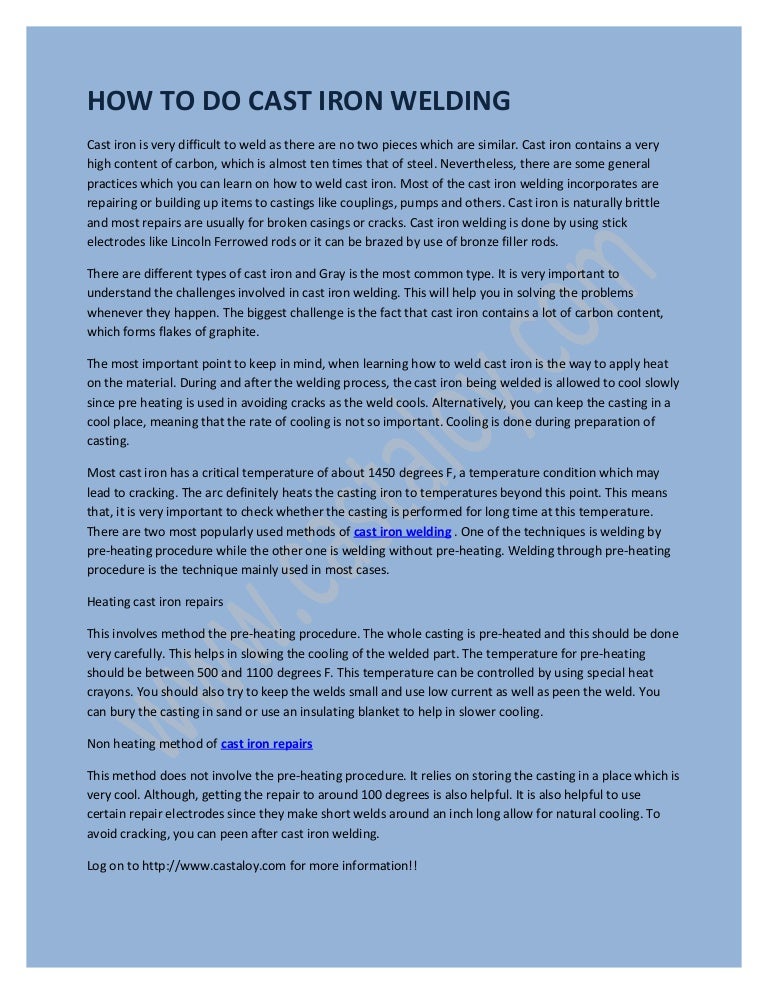 HOW TO DO CAST IRON WELDING

Cast iron is very difficult to weld as there are no two pieces which are similar. Cast iron contains a very high content of carbon, which is almost ten times that of steel. Nevertheless, there are some general practices which you can learn on how to weld cast iron. Most of the cast iron welding incorporates are repairing or building up items to castings like couplings, pumps and others. Cast iron is naturally brittle and most repairs are usually for broken casings or cracks. Cast iron welding is done by using stick electrodes like Lincoln Ferrowed rods or it can be brazed by use of bronze filler rods.

There are different types of cast iron and Gray is the most common type. It is very important to understand the challenges involved in cast iron welding. This will help you in solving the problems whenever they happen. The biggest challenge is the fact that cast iron contains a lot of carbon content, which forms flakes of graphite.

The most important point to keep in mind, when learning how to weld cast iron is the way to apply heat on the material. During and after the welding process, the cast iron being welded is allowed to cool slowly since pre heating is used in avoiding cracks as the weld cools. Alternatively, you can keep the casting in a cool place, meaning that the rate of cooling is not so important. Cooling is done during preparation of casting.

Most cast iron has a critical temperature of about 1450 degrees F, a temperature condition which may lead to cracking. The arc definitely heats the casting iron to temperatures beyond this point. This means that, it is very important to check whether the casting is performed for long time at this temperature. There are two most popularly used methods of cast iron welding . One of the techniques is welding by pre-heating procedure while the other one is welding without pre-heating. Welding through pre-heating procedure is the technique mainly used in most cases.

Heating cast iron repairs

This involves method the pre-heating procedure. The whole casting is pre-heated and this should be done very carefully. This helps in slowing the cooling of the welded part. The temperature for pre-heating should be between 500 and 1100 degrees F. This temperature can be controlled by using special heat crayons. You should also try to keep the welds small and use low current as well as peen the weld. You can bury the casting in sand or use an insulating blanket to help in slower cooling.

Non heating method of cast iron repairs

This method does not involve the pre-heating procedure. It relies on storing the casting in a place which is very cool. Although, getting the repair to around 100 degrees is also helpful. It is also helpful to use certain repair electrodes since they make short welds around an inch long allow for natural cooling. To avoid cracking, you can peen after cast iron welding.

Log on to http://www.castaloy.com for more information!!

www.castaloy.com